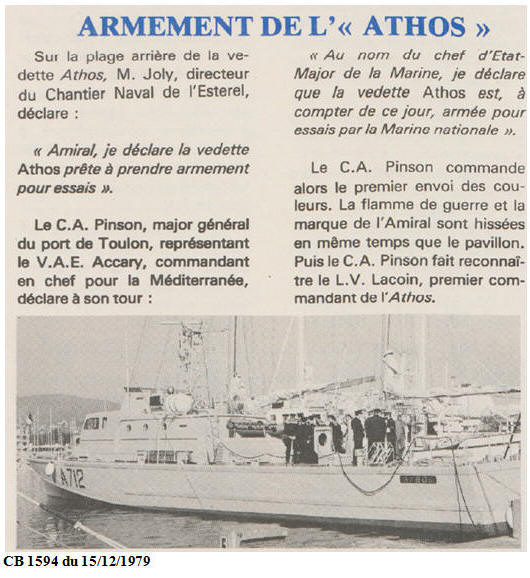 ARMEMENT DE L'« ATHOS »

Sur la plage arrière de la vedette Athos, M. Joly, directeur du Chantier Naval de l'Esterel, déclare :

« Amiral, je déclare la vedette Athos prête à prendre armement pour essais ».

Le C.A. Pinson, major général du port de Toulon, représentant le V.A.E. Accary, commandant en chef pour la Méditerranée, déclare à son tour :

« Au nom du chef d'Etat-Major de la Marine, je déclare que la vedette Athos est, à compter de ce jour, armée pour essais par la Marine nationale ».

Le C.A. Pinson commande alors le premier envoi des couleurs. La flamme de guerre et la marque de l'Amiral sont hissées en même temps que le pavillon. Puis le C.A. Pinson fait reconnaître le L.V. Lacoin, premier commandant de l'Athos.

A712

CB 1594 du 15/12/1979